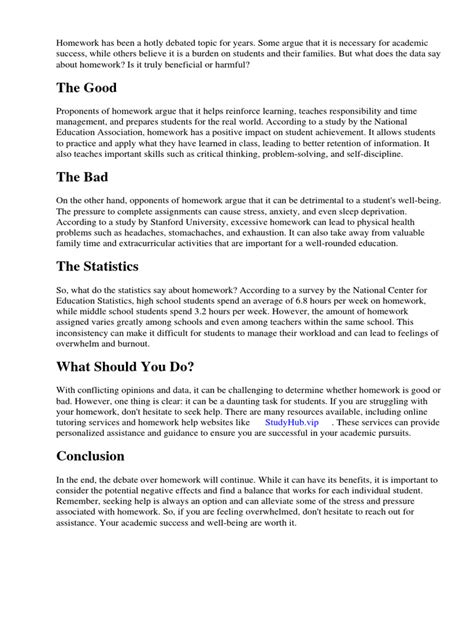 Homework has been a hotly debated topic for years. Some argue that it is necessary for academic success, while others believe it is a burden on students and their families. But what does the data say about homework? Is it truly beneficial or harmful?

The Good

Proponents of homework argue that it helps reinforce learning, teaches responsibility and time management, and prepares students for the real world. According to a study by the National Education Association, homework has a positive impact on student achievement. It allows students to practice and apply what they have learned in class, leading to better retention of information. It also teaches important skills such as critical thinking, problem-solving, and self-discipline.

The Bad

On the other hand, opponents of homework argue that it can be detrimental to a student's well-being. The pressure to complete assignments can cause stress, anxiety, and even sleep deprivation. According to a study by Stanford University, excessive homework can lead to physical health problems such as headaches, stomachaches, and exhaustion. It can also take away from valuable family time and extracurricular activities that are important for a well-rounded education.

The Statistics

So, what do the statistics say about homework? According to a survey by the National Center for Education Statistics, high school students spend an average of 6.8 hours per week on homework, while middle school students spend 3.2 hours per week. However, the amount of homework assigned varies greatly among schools and even among teachers within the same school. This inconsistency can make it difficult for students to manage their workload and can lead to feelings of overwhelm and burnout.

What Should You Do?

With conflicting opinions and data, it can be challenging to determine whether homework is good or bad. However, one thing is clear: it can be a daunting task for students. If you are struggling with your homework, don't hesitate to seek help. There are many resources available, including online tutoring services and homework help websites like StudyHub.vip . These services can provide personalized assistance and guidance to ensure you are successful in your academic pursuits.

Conclusion

In the end, the debate over homework will continue. While it can have its benefits, it is important to consider the potential negative effects and find a balance that works for each individual student. Remember, seeking help is always an option and can alleviate some of the stress and pressure associated with homework. So, if you are feeling overwhelmed, don't hesitate to reach out for assistance. Your academic success and well-being are worth it.